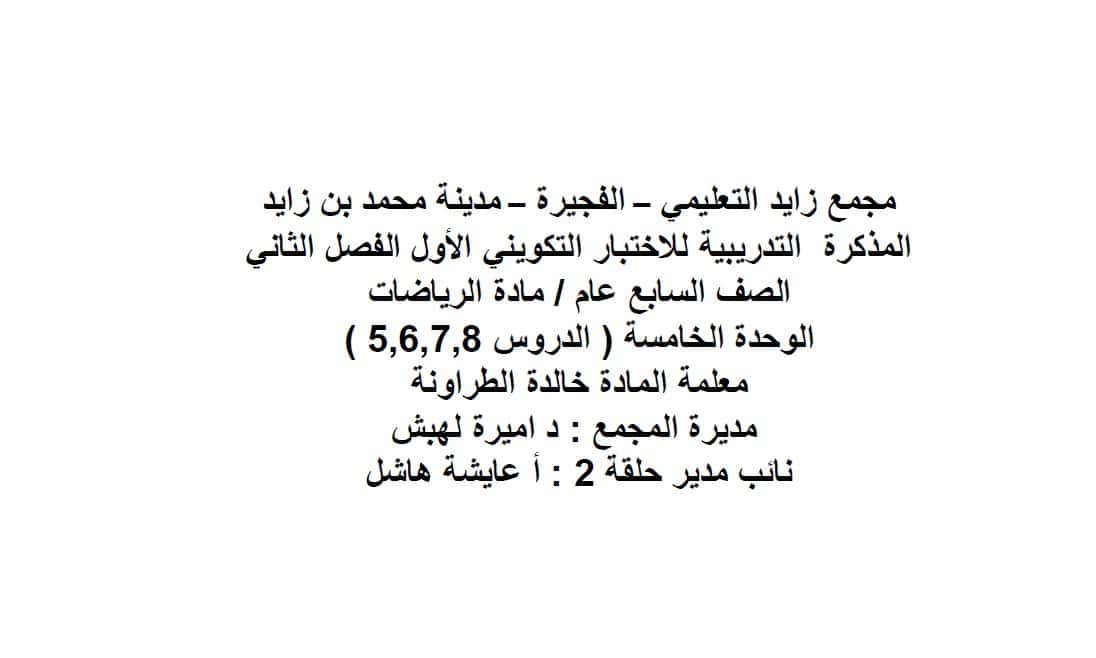 مجمع زايد التعليمي – الفجيرة – مدينة محمد بن زايد
المذكرة التدريبية للاختبار التكويني الأول الفصل الثاني
الصف السابع عام / مادة الرياضات
الوحدة الخامسة ( الدروس 5,6,7,8 )
معلمة المادة خالدة الطراونة
مديرة المجمع : د اميرة لهبش
نائب مدير حلقة 2 : أ عايشة هاشل